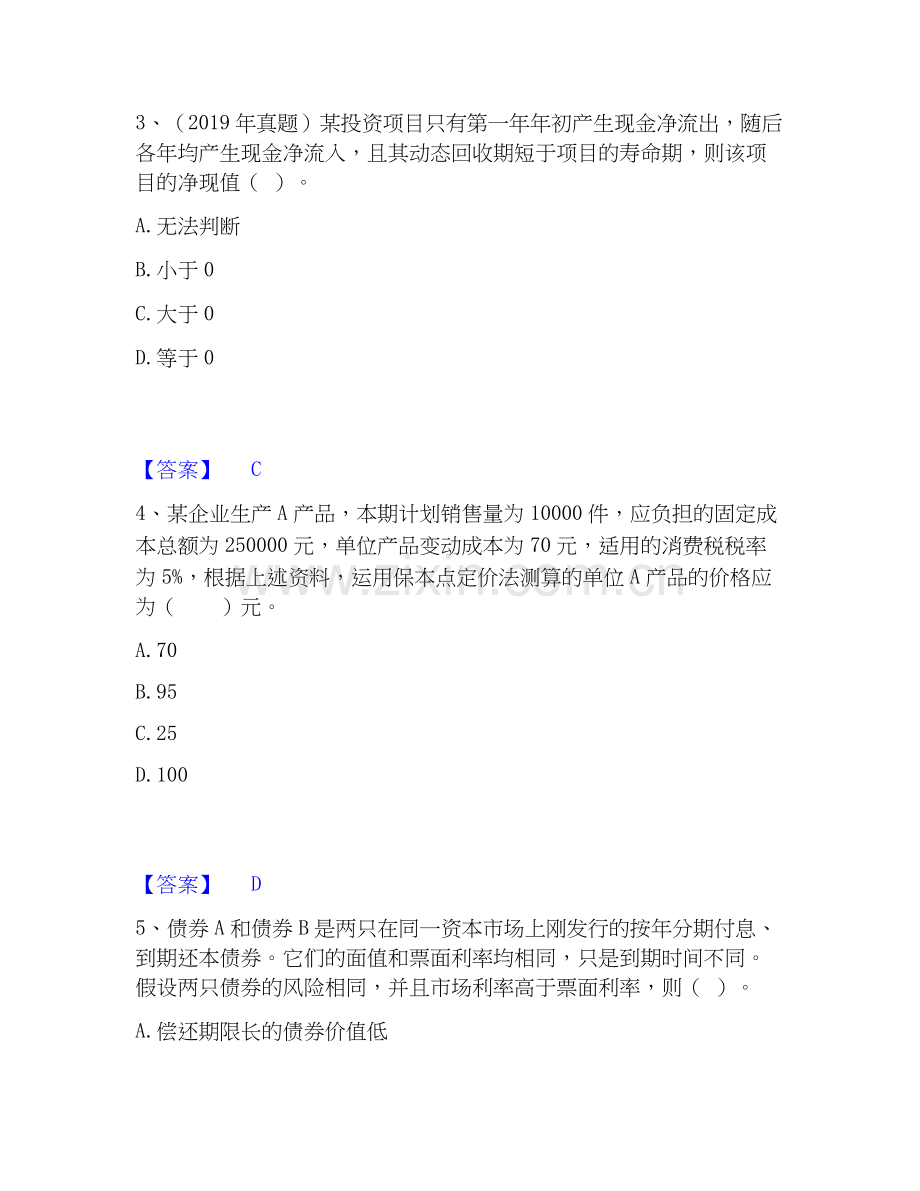 3、（2019年真题）某投资项目只有第一年年初产生现金净流出，随后各年均产生现金净流入，且其动态回收期短于项目的寿命期，则该项目的净现值（ ）。

A.无法判断

B.小于0

C.大于0

D.等于0

【答案】 C

4、某企业生产A产品，本期计划销售量为10000件，应负担的固定成本总额为250000元，单位产品变动成本为70元，适用的消费税税率为5%，根据上述资料，运用保本点定价法测算的单位A产品的价格应为（ ）元。

A.70

B.95

C.25

D.100

【答案】 D

5、债券A和债券B是两只在同一资本市场上刚发行的按年分期付息、到期还本债券。它们的面值和票面利率均相同，只是到期时间不同。假设两只债券的风险相同，并且市场利率高于票面利率，则（ ）。

A.偿还期限长的债券价值低

www.zixin.com.cn